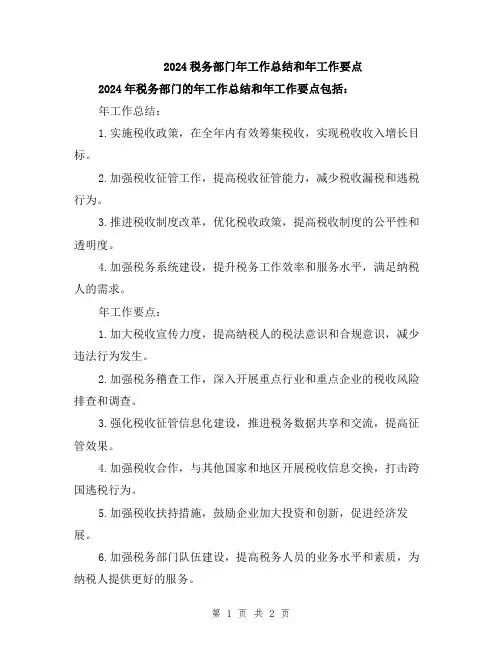 2024税务部门年工作总结和年工作要点

2024年税务部门的年工作总结和年工作要点包括：

年工作总结：

1.实施税收政策，在全年内有效筹集税收，实现税收收入增长目标。

2.加强税收征管工作，提高税收征管能力，减少税收漏税和逃税行为。

3.推进税收制度改革，优化税收政策，提高税收制度的公平性和透明度。

4.加强税务系统建设，提升税务工作效率和服务水平，满足纳税人的需求。

年工作要点：

1.加大税收宣传力度，提高纳税人的税法意识和合规意识，减少违法行为发生。

2.加强税务稽查工作，深入开展重点行业和重点企业的税收风险排查和调查。

3.强化税收征管信息化建设，推进税务数据共享和交流，提高征管效果。

4.加强税收合作，与其他国家和地区开展税收信息交换，打击跨国逃税行为。

5.加强税收扶持措施，鼓励企业加大投资和创新，促进经济发展。

6.加强税务部门队伍建设，提高税务人员的业务水平和素质，为纳税人提供更好的服务。

第 1 页 共 2 页